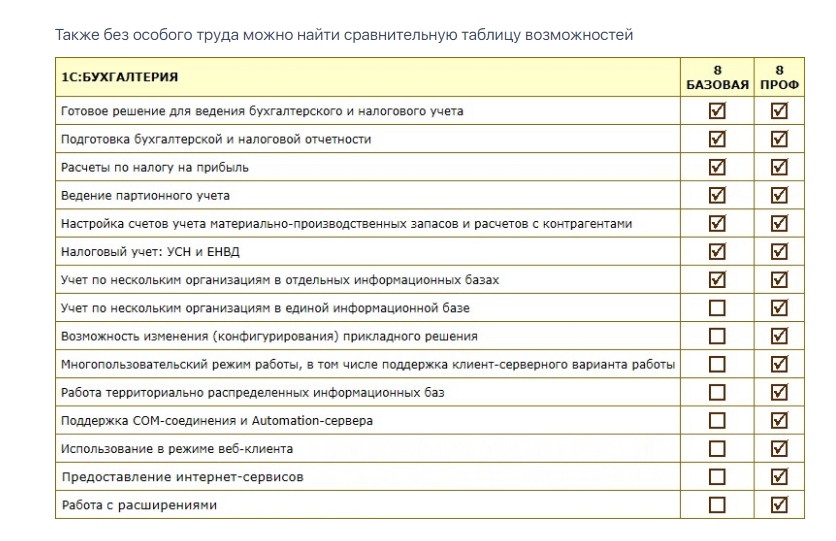 Также без особого труда можно найти сравнительную таблицу возможностей

| 1С:БУХГАЛТЕРИЯ | 8 БАЗОВАЯ | 8 ПРОФ |
|---|---|---|
| Готовое решение для ведения бухгалтерского и налогового учета | ☑ | ☑ |
| Подготовка бухгалтерской и налоговой отчетности | ☑ | ☑ |
| Расчеты по налогу на прибыль | ☑ | ☑ |
| Ведение партионного учета | ☑ | ☑ |
| Настройка счетов учета материально-производственных запасов и расчетов с контрагентами | ☑ | ☑ |
| Налоговый учет: УСН и ЕНВД | ☑ | ☑ |
| Учет по нескольким организациям в отдельных информационных базах | ☑ | ☑ |
| Учет по нескольким организациям в единой информационной базе | ☐ | ☑ |
| Возможность изменения (конфигурирования) прикладного решения | ☐ | ☑ |
| Многопользовательский режим работы, в том числе поддержка клиент-серверного варианта работы | ☐ | ☑ |
| Работа территориально распределенных информационных баз | ☐ | ☑ |
| Поддержка COM-соединения и Automation-сервера | ☐ | ☑ |
| Использование в режиме веб-клиента | ☐ | ☑ |
| Предоставление интернет-сервисов | ☐ | ☑ |
| Работа с расширениями | ☐ | ☑ |